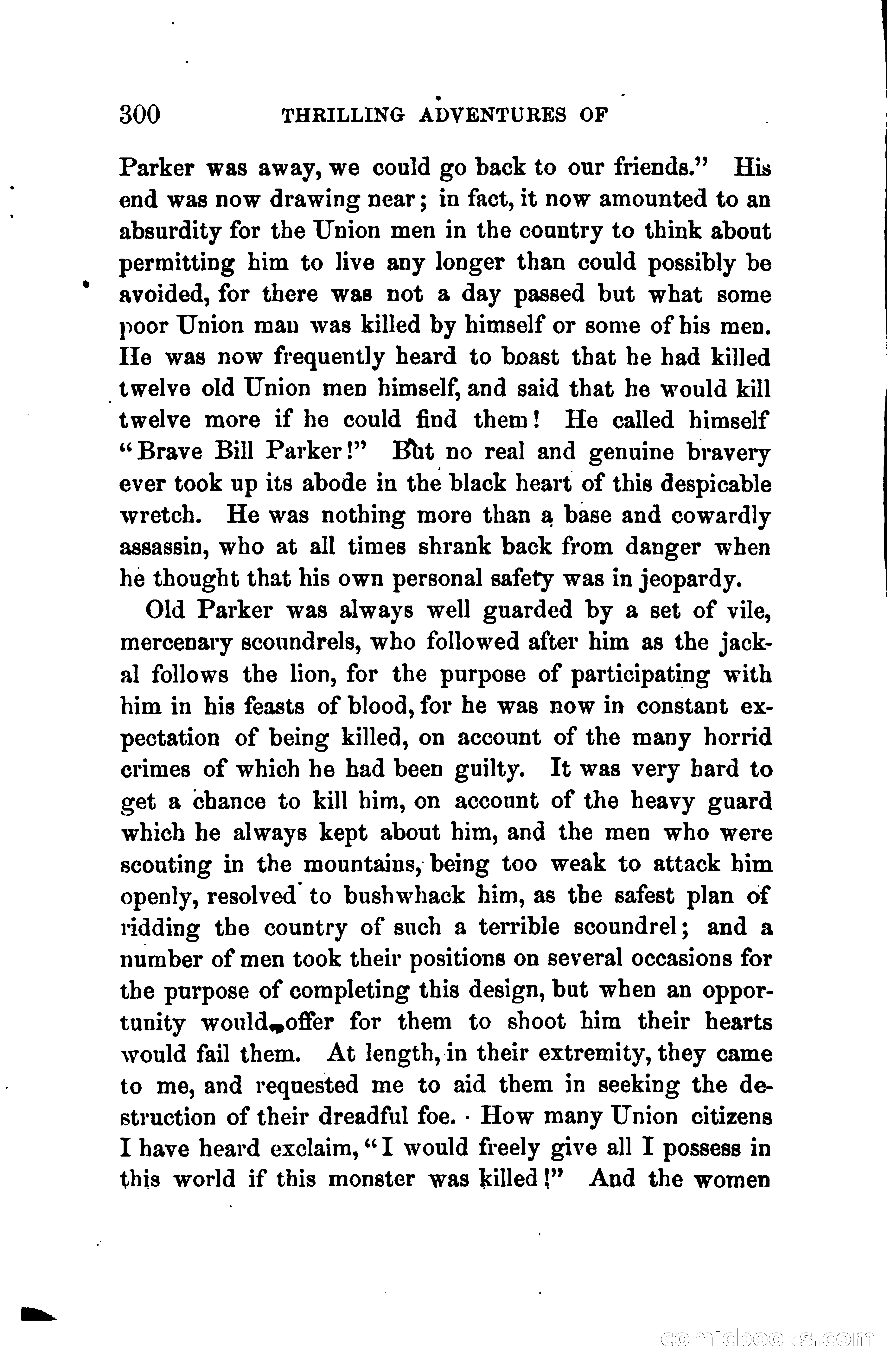 300 THRILLING ADVENTURES OF

Parker was away, we could go back to our friends." His end was now drawing near; in fact, it now amounted to an absurdity for the Union men in the country to think about permitting him to live any longer than could possibly be avoided, for there was not a day passed but what some poor Union man was killed by himself or some of his men. He was now frequently heard to boast that he had killed twelve old Union men himself, and said that he would kill twelve more if he could find them! He called himself "Brave Bill Parker!" But no real and genuine bravery ever took up its abode in the black heart of this despicable wretch. He was nothing more than a base and cowardly assassin, who at all times shrank back from danger when he thought that his own personal safety was in jeopardy.

Old Parker was always well guarded by a set of vile, mercenary scoundrels, who followed after him as the jackal follows the lion, for the purpose of participating with him in his feasts of blood, for he was now in constant expectation of being killed, on account of the many horrid crimes of which he had been guilty. It was very hard to get a chance to kill him, on account of the heavy guard which he always kept about him, and the men who were scouting in the mountains, being too weak to attack him openly, resolved to bushwhack him, as the safest plan of ridding the country of such a terrible scoundrel; and a number of men took their positions on several occasions for the purpose of completing this design, but when an opportunity would offer for them to shoot him their hearts would fail them. At length, in their extremity, they came to me, and requested me to aid them in seeking the destruction of their dreadful foe. How many Union citizens I have heard exclaim, "I would freely give all I possess in this world if this monster was killed!" And the women

comicbooks.com